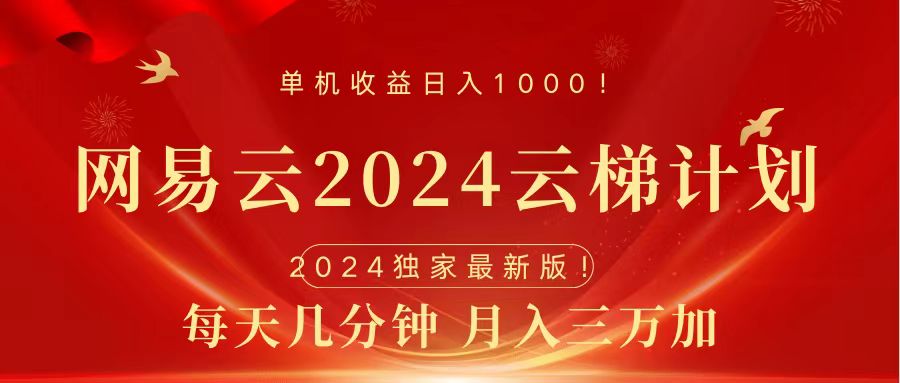 单机收益日入1000！

网易云2024云梯计划

2024独家最新版！

每天几分钟 月入三万加